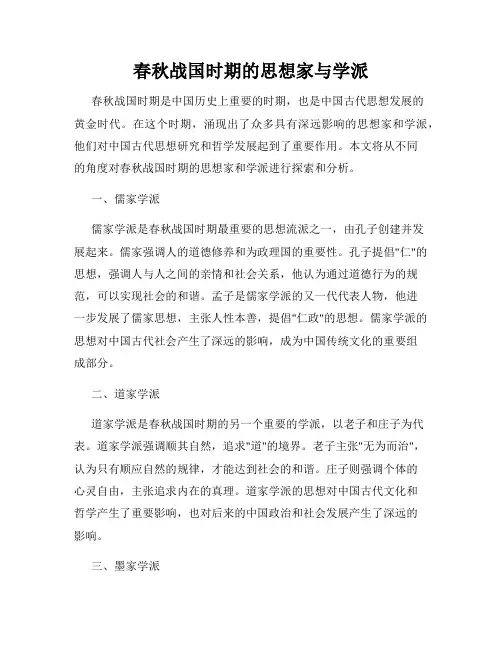 春秋战国时期的思想家与学派

春秋战国时期是中国历史上重要的时期，也是中国古代思想发展的黄金时代。在这个时期，涌现出了众多具有深远影响的思想家和学派，他们对中国古代思想研究和哲学发展起到了重要作用。本文将从不同的角度对春秋战国时期的思想家和学派进行探索和分析。

一、儒家学派

儒家学派是春秋战国时期最重要的思想流派之一，由孔子创建并发展起来。儒家强调人的道德修养和为政理国的重要性。孔子提倡"仁"的思想，强调人与人之间的亲情和社会关系，他认为通过道德行为的规范，可以实现社会的和谐。孟子是儒家学派的又一代代表人物，他进一步发展了儒家思想，主张人性本善，提倡"仁政"的思想。儒家学派的思想对中国古代社会产生了深远的影响，成为中国传统文化的重要组成部分。

二、道家学派

道家学派是春秋战国时期的另一个重要的学派，以老子和庄子为代表。道家学派强调顺其自然，追求"道"的境界。老子主张"无为而治"，认为只有顺应自然的规律，才能达到社会的和谐。庄子则强调个体的心灵自由，主张追求内在的真理。道家学派的思想对中国古代文化和哲学产生了重要影响，也对后来的中国政治和社会发展产生了深远的影响。

三、墨家学派